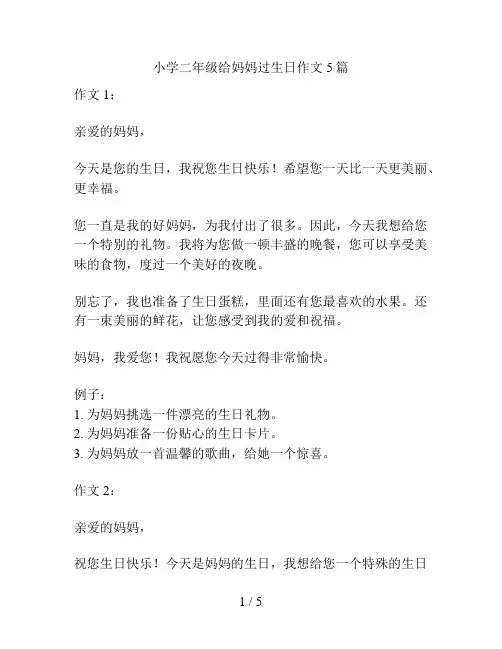 小学二年级给妈妈过生日作文 5 篇

作文 1：

亲爱的妈妈，

今天是您的生日，我祝您生日快乐！希望您一天比一天更美丽、更幸福。

您一直是我的好妈妈，为我付出了很多。因此，今天我想给您一个特别的礼物。我将为您做一顿丰盛的晚餐，您可以享受美味的食物，度过一个美好的夜晚。

别忘了，我也准备了生日蛋糕，里面还有您最喜欢的水果。还有一束美丽的鲜花，让您感受到我的爱和祝福。

妈妈，我爱您！我祝愿您今天过得非常愉快。

例子：
1. 为妈妈挑选一件漂亮的生日礼物。
2. 为妈妈准备一份贴心的生日卡片。
3. 为妈妈放一首温馨的歌曲，给她一个惊喜。

作文 2：

亲爱的妈妈，

祝您生日快乐！今天是妈妈的生日，我想给您一个特殊的生日

1 / 5